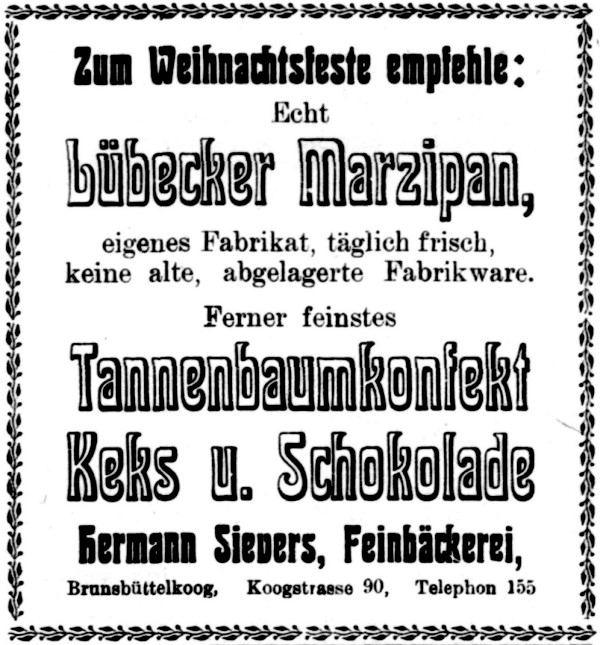 Zum Weihnachtsfeste empfehle:
Echt
Lübecker Marzipan,
eigenes Fabrikat, täglich frisch, keine alte, abgelagerte Fabrikware.
Ferner feinstes
Tannenbaumkonfekt
Keks u. Schokolade
Hermann Sievers, Feinbäckerei,
Brunsbüttelkoog, Koogstrasse 90, Telephon 155